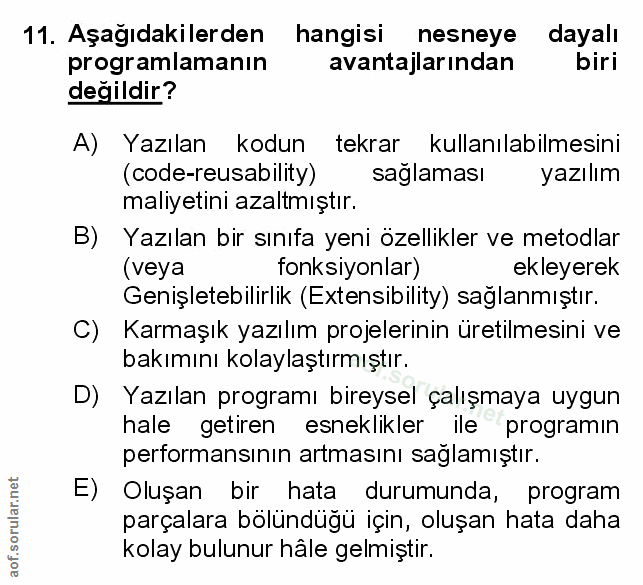 11. Aşağıdakilerden hangisi nesneye dayalı programlamanın avantajlarından biri değildir?

A) Yazılan kodun tekrar kullanılabilmesini (code-reusability) sağlaması yazılım maliyetini azaltmıştır.

B) Yazılan bir sınıfa yeni özellikler ve metodlar (veya fonksiyonlar) ekleyerek Genişletebilirlik (Extensibility) sağlanmıştır.

C) Karmaşık yazılım projelerinin üretilmesini ve bakımını kolaylaştırmıştır.

D) Yazılan programı bireysel çalışmaya uygun hale getiren esneklikler ile programın performansının artmasını sağlamıştır.

E) Oluşan bir hata durumunda, program parçalara bölündüğü için, oluşan hata daha kolay bulunur hâle gelmiştir.

aof.sorular.net

aof.sorular.net